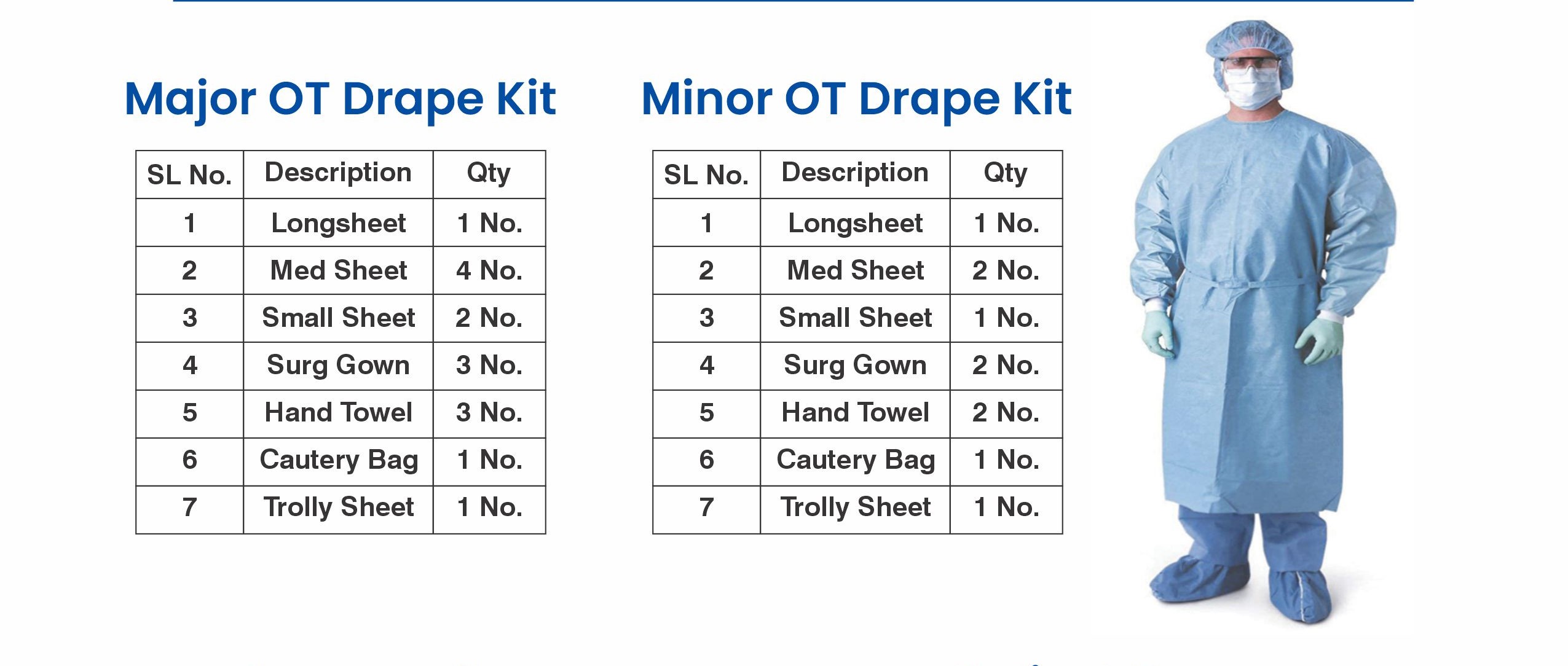 Major OT Drape Kit

| SL No. | Description | Qty |
|---|---|---|
| 1 | Longsheet | 1 No. |
| 2 | Med Sheet | 4 No. |
| 3 | Small Sheet | 2 No. |
| 4 | Surg Gown | 3 No. |
| 5 | Hand Towel | 3 No. |
| 6 | Cautery Bag | 1 No. |
| 7 | Trolly Sheet | 1 No. |

Minor OT Drape Kit

| SL No. | Description | Qty |
|---|---|---|
| 1 | Longsheet | 1 No. |
| 2 | Med Sheet | 2 No. |
| 3 | Small Sheet | 1 No. |
| 4 | Surg Gown | 2 No. |
| 5 | Hand Towel | 2 No. |
| 6 | Cautery Bag | 1 No. |
| 7 | Trolly Sheet | 1 No. |